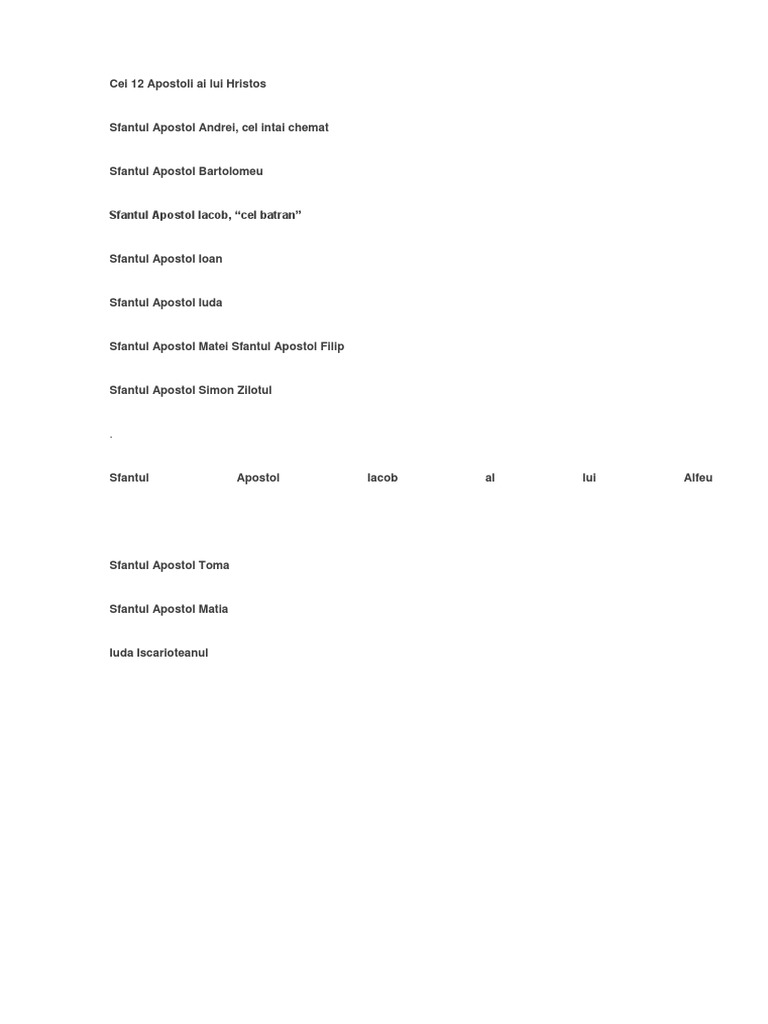 Cei 12 Apostoli ai lui Hristos

Sfantul Apostol Andrei, cel intai chemat

Sfantul Apostol Bartolomeu

Sfantul Apostol Iacob, “cel batran”

Sfantul Apostol Ioan

Sfantul Apostol Iuda

Sfantul Apostol Matei Sfantul Apostol Filip

Sfantul Apostol Simon Zilotul

.

Sfantul Apostol Iacob al lui Alfeu

Sfantul Apostol Toma

Sfantul Apostol Matia

Iuda Iscarioteanul